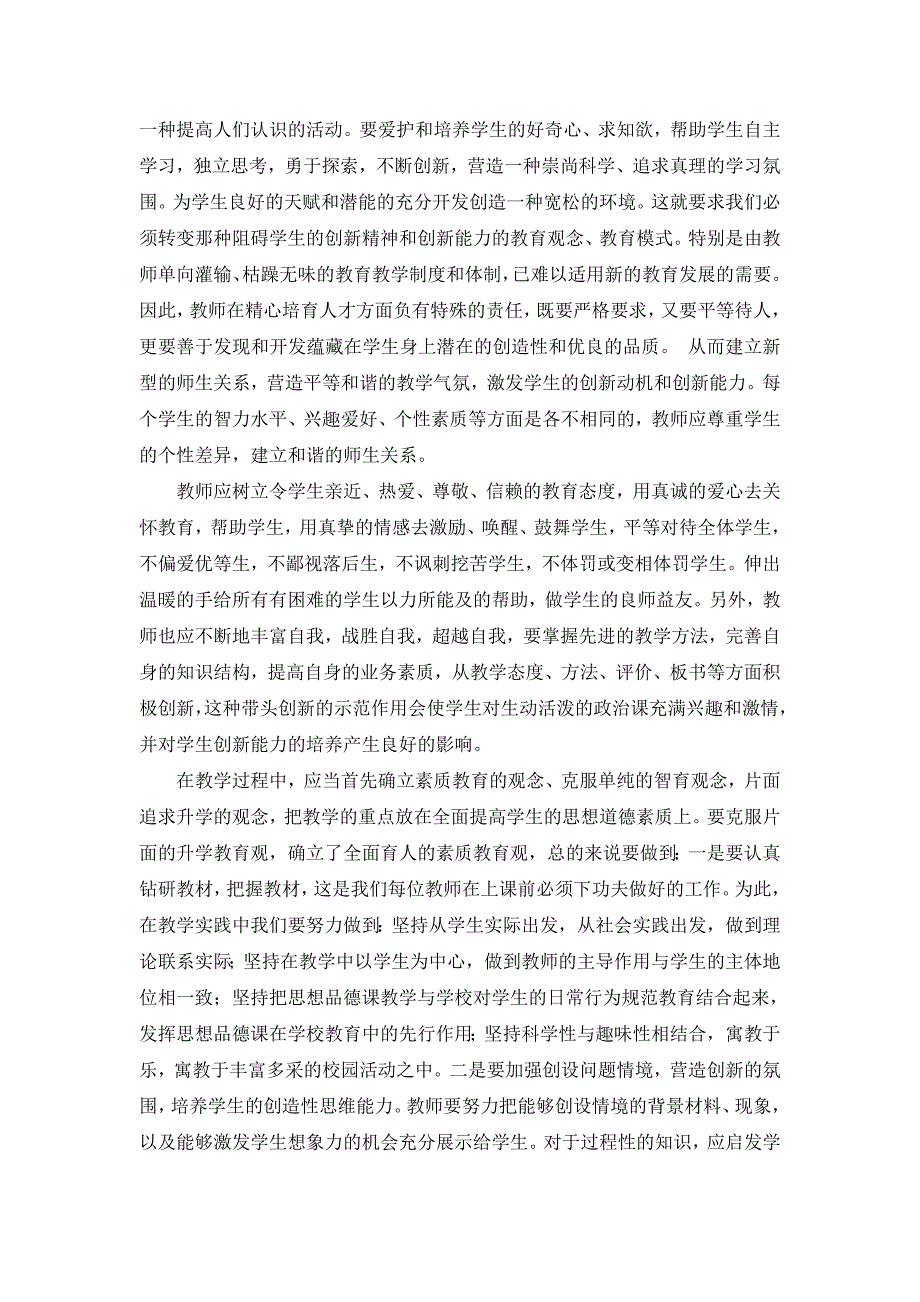 一种提高人们认识的活动。要爱护和培养学生的好奇心、求知欲，帮助学生自主学习，独立思考，勇于探索，不断创新，营造一种崇尚科学、追求真理的学习氛围。为学生良好的天赋和潜能的充分开发创造一种宽松的环境。这就要求我们必须转变那种阻碍学生的创新精神和创新能力的教育观念、教育模式。特别是由教师单向灌输、枯躁无味的教育教学制度和体制，已难以适用新的教育发展的需要。因此，教师在精心培育人才方面负有特殊的责任，既要严格要求，又要平等待人，更要善于发现和开发蕴藏在学生身上潜在的创造性和优良的品质。 从而建立新型的师生关系，营造平等和谐的教学气氛，激发学生的创新动机和创新能力。每个学生的智力水平、兴趣爱好、个性素质等方面是各不相同的，教师应尊重学生的个性差异，建立和谐的师生关系。

教师应树立令学生亲近、热爱、尊敬、信赖的教育态度，用真诚的爱心去关怀教育，帮助学生，用真挚的情感去激励、唤醒、鼓舞学生，平等对待全体学生，不偏爱优等生，不鄙视落后生，不讽刺挖苦学生，不体罚或变相体罚学生。伸出温暖的手给所有有困难的学生以力所能及的帮助，做学生的良师益友。另外，教师也应不断地丰富自我，战胜自我，超越自我，要掌握先进的教学方法，完善自身的知识结构，提高自身的业务素质，从教学态度、方法、评价、板书等方面积极创新，这种带头创新的示范作用会使学生对生动活泼的政治课充满兴趣和激情，并对学生创新能力的培养产生良好的影响。

在教学过程中，应当首先确立素质教育的观念、克服单纯的智育观念，片面追求升学的观念，把教学的重点放在全面提高学生的思想道德素质上。要克服片面的升学教育观，确立了全面育人的素质教育观，总的来说要做到：一是要认真钻研教材，把握教材，这是我们每位教师在上课前必须下功夫做好的工作。为此，在教学实践中我们要努力做到：坚持从学生实际出发，从社会实践出发，做到理论联系实际；坚持在教学中以学生为中心，做到教师的主导作用与学生的主体地位相一致；坚持把思想品德课教学与学校对学生的日常行为规范教育结合起来，发挥思想品德课在学校教育中的先行作用；坚持科学性与趣味性相结合，寓教于乐，寓教于丰富多采的校园活动之中。二是要加强创设问题情境，营造创新的氛围，培养学生的创造性思维能力。教师要努力把能够创设情境的背景材料、现象，以及能够激发学生想象力的机会充分展示给学生。对于过程性的知识，应启发学